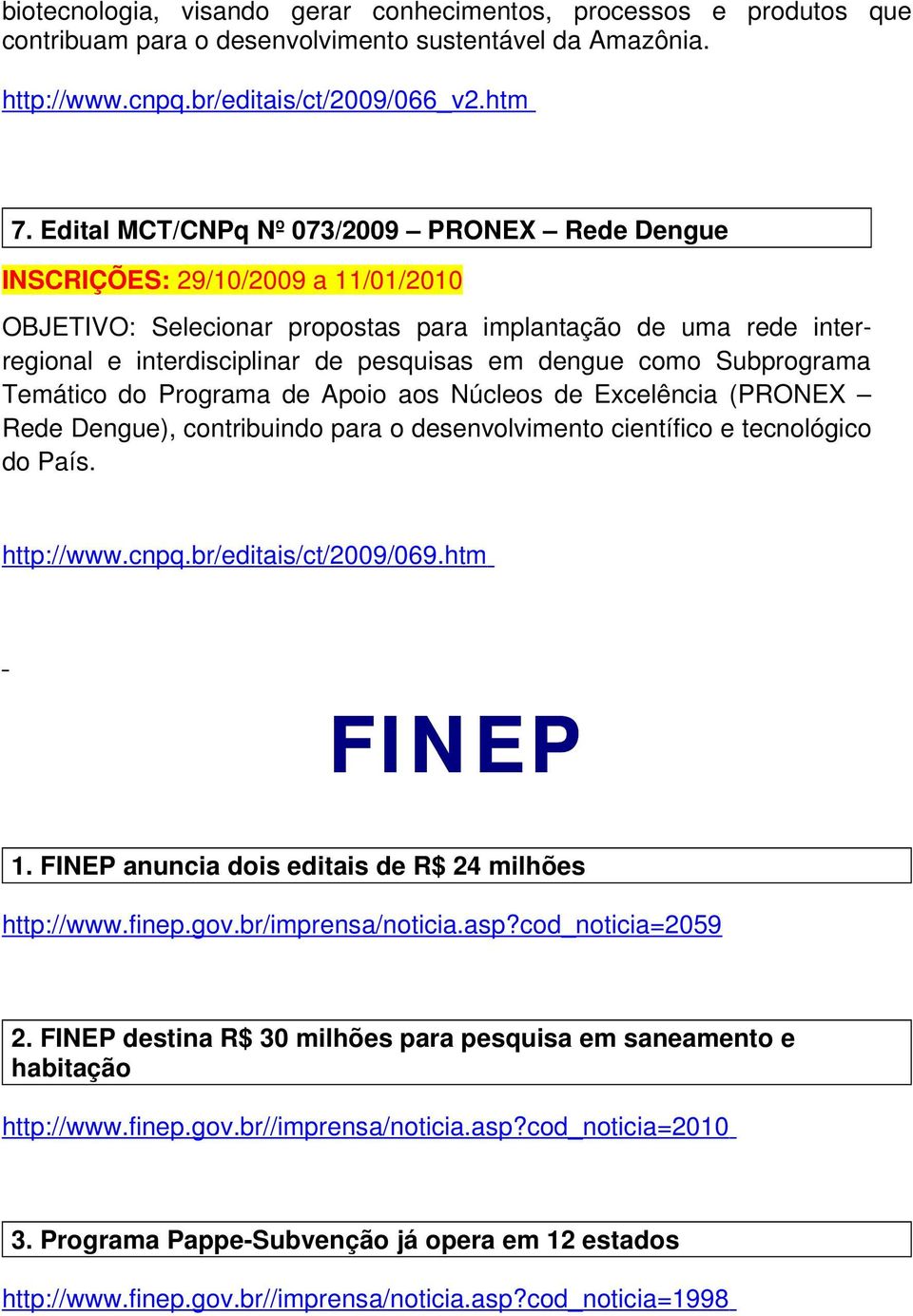 biotecnologia, visando gerar conhecimentos, processos e produtos que contribuam para o desenvolvimento sustentável da Amazônia.

http://www.cnpq.br/editais/ct/2009/066_v2.htm

7. Edital MCT/CNPq Nº 073/2009 – PRONEX – Rede Dengue

INSCRIÇÕES: 29/10/2009 a 11/01/2010

OBJETIVO: Selecionar propostas para implantação de uma rede inter-regional e interdisciplinar de pesquisas em dengue como Subprograma Temático do Programa de Apoio aos Núcleos de Excelência (PRONEX – Rede Dengue), contribuindo para o desenvolvimento científico e tecnológico do País.

http://www.cnpq.br/editais/ct/2009/069.htm

-

FINEP

1. FINEP anuncia dois editais de R$ 24 milhões

http://www.finep.gov.br/imprensa/noticia.asp?cod_noticia=2059

2. FINEP destina R$ 30 milhões para pesquisa em saneamento e habitação

http://www.finep.gov.br//imprensa/noticia.asp?cod_noticia=2010

3. Programa Pappe-Subvenção já opera em 12 estados

http://www.finep.gov.br//imprensa/noticia.asp?cod_noticia=1998